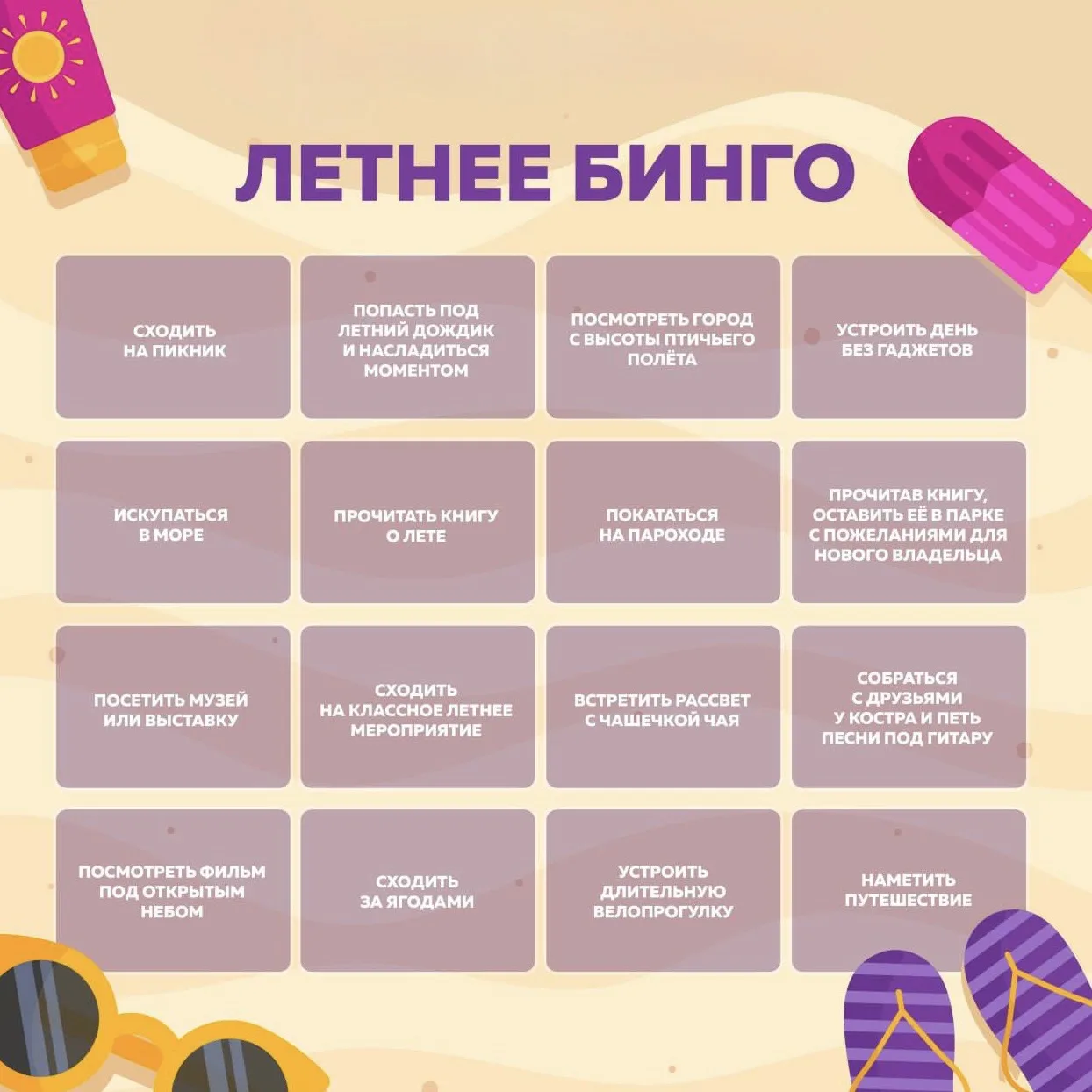 ЛЕТНЕЕ БИНГО

| | | | |
|---|---|---|---|
| СХОДИТЬ НА ПИКНИК | ПОПАСТЬ ПОД ЛЕТНИЙ ДОЖДИК И НАСЛАДИТЬСЯ МОМЕНТОМ | ПОСМОТРЕТЬ ГОРОД С ВЫСОТЫ ПТИЧЬЕГО ПОЛЁТА | УСТРОИТЬ ДЕНЬ БЕЗ ГАДЖЕТОВ |
| ИСКУПАТЬСЯ В МОРЕ | ПРОЧИТАТЬ КНИГУ О ЛЕТЕ | ПОКАТАТЬСЯ НА ПАРОХОДЕ | ПРОЧИТАВ КНИГУ, ОСТАВИТЬ ЕЁ В ПАРКЕ С ПОЖЕЛАНИЯМИ ДЛЯ НОВОГО ВЛАДЕЛЬЦА |
| ПОСЕТИТЬ МУЗЕЙ ИЛИ ВЫСТАВКУ | СХОДИТЬ НА КЛАССНОЕ ЛЕТНЕЕ МЕРОПРИЯТИЕ | ВСТРЕТИТЬ РАССВЕТ С ЧАШЕЧКОЙ ЧАЯ | СОБРАТЬСЯ С ДРУЗЬЯМИ У КОСТРА И ПЕТЬ ПЕСНИ ПОД ГИТАРУ |
| ПОСМОТРЕТЬ ФИЛЬМ ПОД ОТКРЫТЫМ НЕБОМ | СХОДИТЬ ЗА ЯГОДАМИ | УСТРОИТЬ ДЛИТЕЛЬНУЮ ВЕЛОПРОГУЛКУ | НАМЕТИТЬ ПУТЕШЕСТВИЕ |